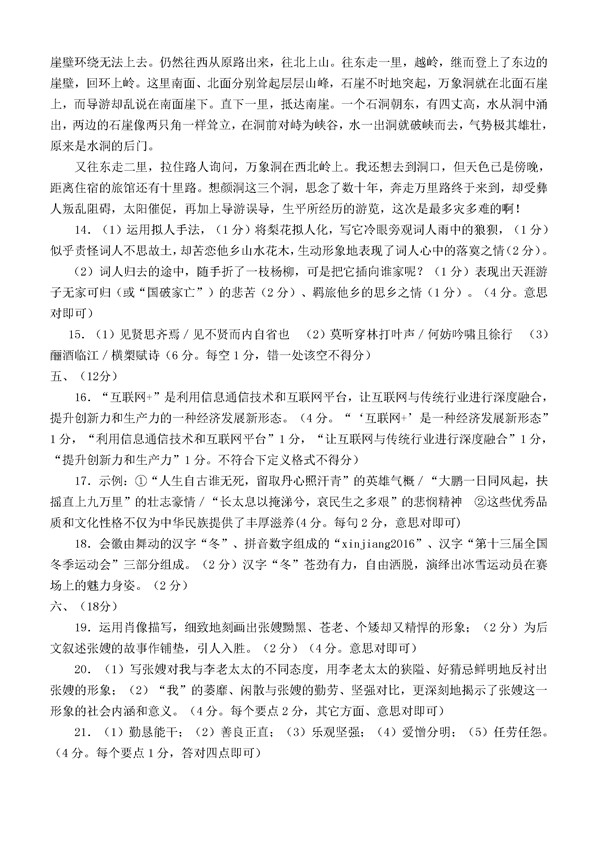 崖壁环绕无法上去。仍然往西从原路出来，往北上山。往东走一里，越岭，继而登上了东边的崖壁，回环上岭。这里南面、北面分别耸起层层山峰，石崖不时地突起，万象洞就在北面石崖上，而导游却乱说在南面崖下。直下一里，抵达南崖。一个石洞朝东，有四丈高，水从洞中涌出，两边的石崖像两只角一样耸立，在洞前对峙为峡谷，水一出洞就破峡而去，气势极其雄壮，原来是水洞的后门。

又往东走二里，拉住路人询问，万象洞在西北岭上。我还想去到洞口，但天色已是傍晚，距离住宿的旅馆还有十里路。想颜洞这三个洞，思念了数十年，奔走万里路终于来到，却受彝人叛乱阻碍，太阳催促，再加上导游误导，生平所经历的游览，这次是最多灾多难的啊！

14.（1）运用拟人手法，（1分）将梨花拟人化，写它冷眼旁观词人雨中的狼狈，（1分）似乎责怪词人不思故土，却苦恋他乡山水花木，生动形象地表现了词人心中的落寞之情（2分）。

（2）词人归去的途中，随手折了一枝杨柳，可是把它插向谁家呢？（1分）表现出天涯游子无家可归（或“国破家亡”）的悲苦（2分）、羁旅他乡的思乡之情（1分）。（4分。意思对即可）

15.（1）见贤思齐焉／见不贤而内自省也 （2）莫听穿林打叶声／何妨吟啸且徐行 （3）酾酒临江／横槊赋诗（6分。每空1分，错一处该空不得分）

五、（12分）

16.“互联网+”是利用信息通信技术和互联网平台，让互联网与传统行业进行深度融合，提升创新力和生产力的一种经济发展新形态。（4分。“‘互联网+’是一种经济发展新形态”1分，“利用信息通信技术和互联网平台”1分，“让互联网与传统行业进行深度融合”1分，“提升创新力和生产力”1分。不符合下定义格式不得分）

17.示例：①“人生自古谁无死，留取丹心照汗青”的英雄气概／“大鹏一日同风起，扶摇直上九万里”的壮志豪情／“长太息以掩涕兮，哀民生之多艰”的悲悯精神 ②这些优秀品质和文化性格不仅为中华民族提供了丰厚滋养(4分。每句2分，意思对即可)

18.会徽由舞动的汉字“冬”、拼音数字组成的“xinjiang2016”、汉字“第十三届全国冬季运动会”三部分组成。（2分）汉字“冬”苍劲有力，自由洒脱，演绎出冰雪运动员在赛场上的魅力身姿。（2分）

六、（18分）

19.运用肖像描写，细致地刻画出张嫂黝黑、苍老、个矮却又精悍的形象；（2分）为后文叙述张嫂的故事作铺垫，引人入胜。（2分）（4分。意思对即可）

20.（1）写张嫂对我与李老太太的不同态度，用李老太太的狭隘、好猜忌鲜明地反衬出张嫂的形象；（2）“我”的萎靡、闲散与张嫂的勤劳、坚强对比，更深刻地揭示了张嫂这一形象的社会内涵和意义。（4分。每个要点2分，其它方面、意思对即可）

21.（1）勤恳能干；（2）善良正直；（3）乐观坚强；（4）爱憎分明；（5）任劳任怨。（4分。每个要点1分，答对四点即可）